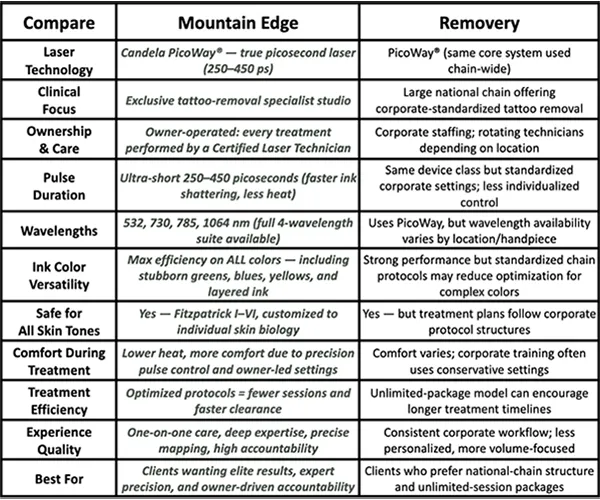 | Compare | Mountain Edge | Removery |
|---|---|---|
| Laser Technology | Candela PicoWay® — true picosecond laser (250–450 ps) | PicoWay® (same core system used chain-wide) |
| Clinical Focus | Exclusive tattoo-removal specialist studio | Large national chain offering corporate-standardized tattoo removal |
| Ownership & Care | Owner-operated: every treatment performed by a Certified Laser Technician | Corporate staffing; rotating technicians depending on location |
| Pulse Duration | Ultra-short 250–450 picoseconds (faster ink shattering, less heat) | Same device class but standardized corporate settings; less individualized control |
| Wavelengths | 532, 730, 785, 1064 nm (full 4-wavelength suite available) | Uses PicoWay, but wavelength availability varies by location/handpiece |
| Ink Color Versatility | Max efficiency on ALL colors — including stubborn greens, blues, yellows, and layered ink | Strong performance but standardized chain protocols may reduce optimization for complex colors |
| Safe for All Skin Tones | Yes — Fitzpatrick I–VI, customized to individual skin biology | Yes — but treatment plans follow corporate protocol structures |
| Comfort During Treatment | Lower heat, more comfort due to precision pulse control and owner-led settings | Comfort varies; corporate training often uses conservative settings |
| Treatment Efficiency | Optimized protocols = fewer sessions and faster clearance | Unlimited-package model can encourage longer treatment timelines |
| Experience Quality | One-on-one care, deep expertise, precise mapping, high accountability | Consistent corporate workflow; less personalized, more volume-focused |
| Best For | Clients wanting elite results, expert precision, and owner-driven accountability | Clients who prefer national-chain structure and unlimited-session packages |